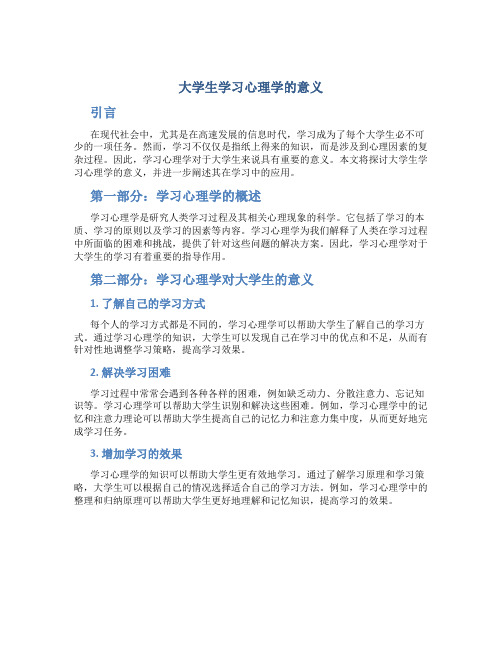 大学生学习心理学的意义

引言

在现代社会中，尤其是在高速发展的信息时代，学习成为了每个大学生必不可少的一项任务。然而，学习不仅仅是指纸上得来的知识，而是涉及到心理因素的复杂过程。因此，学习心理学对于大学生来说具有重要的意义。本文将探讨大学生学习心理学的意义，并进一步阐述其在学习中的应用。

第一部分：学习心理学的概述

学习心理学是研究人类学习过程及其相关心理现象的科学。它包括了学习的本质、学习的原则以及学习的因素等内容。学习心理学为我们解释了人类在学习过程中所面临的困难和挑战，提供了针对这些问题的解决方案。因此，学习心理学对于大学生的学习有着重要的指导作用。

第二部分：学习心理学对大学生的意义

1. 了解自己的学习方式

每个人的学习方式都是不同的，学习心理学可以帮助大学生了解自己的学习方式。通过学习心理学的知识，大学生可以发现自己在学习中的优点和不足，从而有针对性地调整学习策略，提高学习效果。

2. 解决学习困难

学习过程中常常会遇到各种各样的困难，例如缺乏动力、分散注意力、忘记知识等。学习心理学可以帮助大学生识别和解决这些困难。例如，学习心理学中的记忆和注意力理论可以帮助大学生提高自己的记忆力和注意力集中度，从而更好地完成学习任务。

3. 增加学习的效果

学习心理学的知识可以帮助大学生更有效地学习。通过了解学习原理和学习策略，大学生可以根据自己的情况选择适合自己的学习方法。例如，学习心理学中的整理和归纳原理可以帮助大学生更好地理解和记忆知识，提高学习的效果。